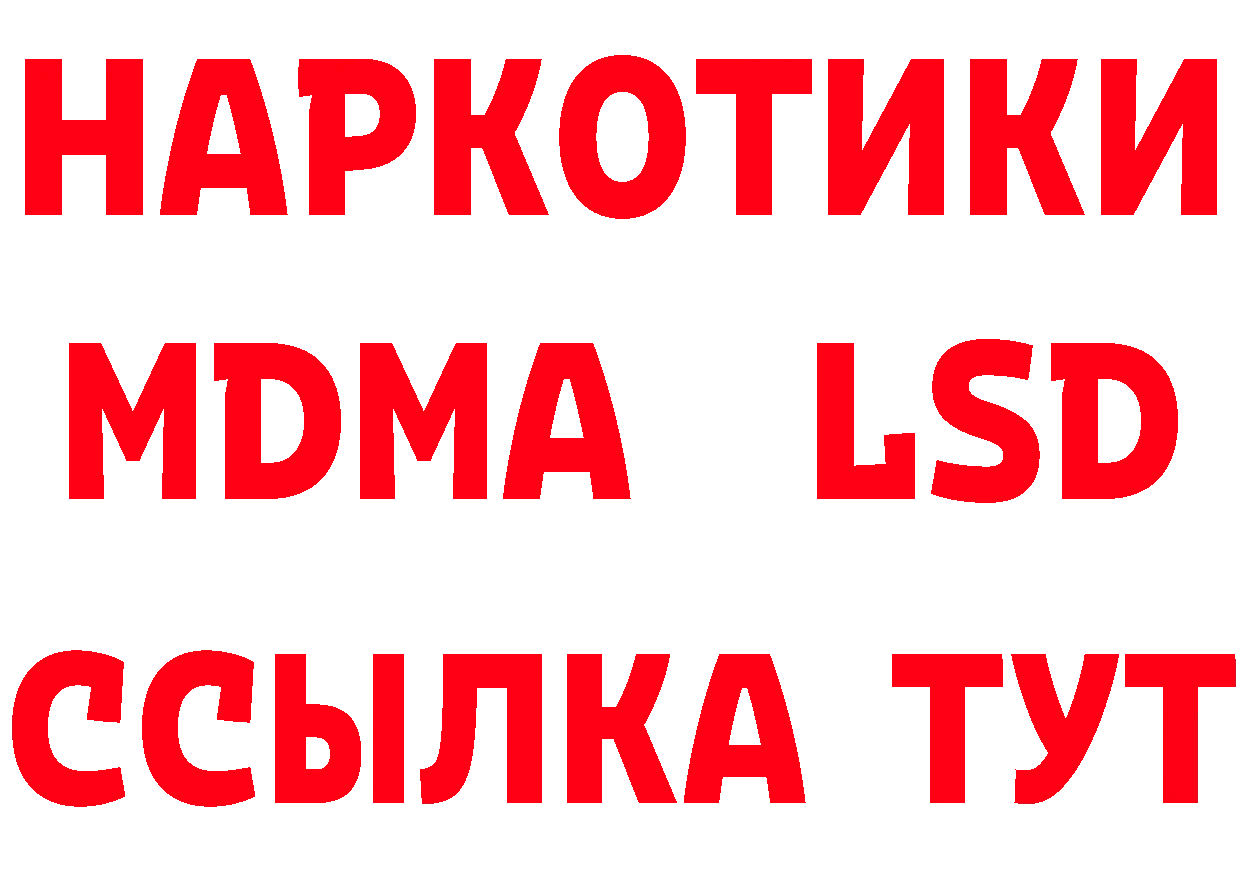 НАРКОТИКИ
MDMA LSD
ССЫЛКА ТУТ